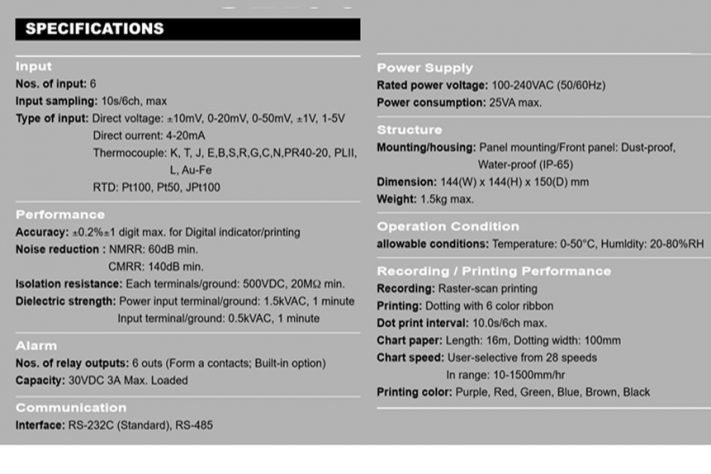 SPECIFICATIONS

Input
Nos. of input: 6
Input sampling: 10s/6ch, max
Type of input: Direct voltage: ±10mV, 0-20mV, 0-50mV, ±1V, 1-5V
Direct ourrent: 4-20mA
Thermocouple: K, T, J, E,B,S,R,G,C,N,PR40-20, PLII, L, Au-Fe
RTD: Pt100, Pt50, JPt100

Performance
Accuracy: ±0.2%±1 digit max. for Digital indicator/printing
Noise reduction : NMRR: 60dB min.
CMRR: 140dB min.
Isolation resistance: Each terminals/ground: 500VDC, 20MΩ min.
Dielectric strength: Power input terminal/ground: 1.5kVAC, 1 minute
Input terminal/ground: 0.5kVAC, 1 minute

Alarm
Nos. of relay outputs: 6 outs (Form a contacts; Built-in option)
Capacity: 30VDC 3A Max. Loaded

Communication
Interface: RS-232C (Standard), RS-485

Power Supply
Rated power voltage: 100-240VAC (50/60Hz)
Power consumption: 25VA max.

Structure
Mounting/housing: Panel mounting/Front panel: Dust-proof, Water-proof (IP-65)
Dimension: 144(W) x 144(H) x 150(D) mm
Weight: 1.5kg max.

Operation Condition
allowable conditions: Temperature: 0-50°C, Humldity: 20-80%RH

Recording / Printing Performance
Recording: Raster-scan printing
Printing: Dotting with 6 color ribbon
Dot print interval: 10.0s/6ch max.
Chart paper: Length: 16m, Dotting width: 100mm
Chart speed: User-selective from 28 speeds
In range: 10-1500mm/hr
Printing color: Purple, Red, Green, Blue, Brown, Black